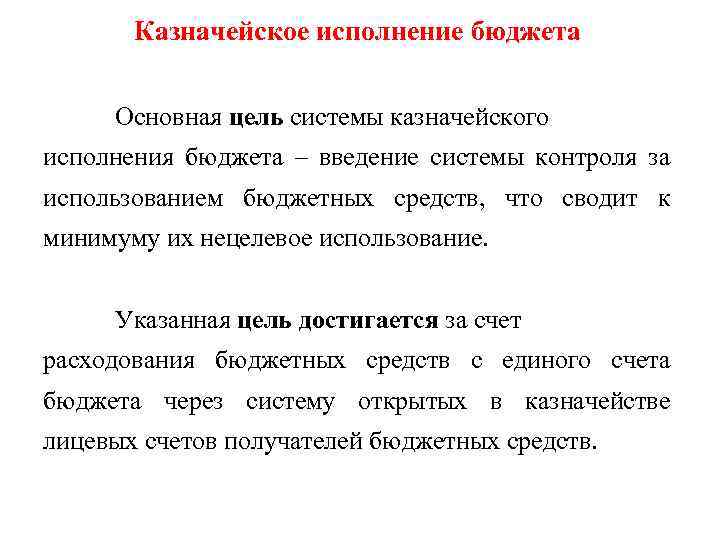 Казначейское исполнение бюджета

Основная цель системы казначейского исполнения бюджета – введение системы контроля за использованием бюджетных средств, что сводит к минимуму их нецелевое использование.

Указанная цель достигается за счет расходования бюджетных средств с единого счета бюджета через систему открытых в казначействе лицевых счетов получателей бюджетных средств.